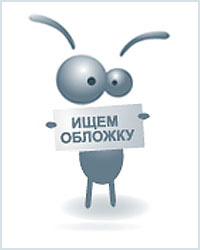 ИЩЕМ ОБЛОЖКУ